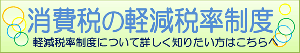 消費税の軽減税率制度

軽減税率制度について詳しく知りたい方はこちらへ